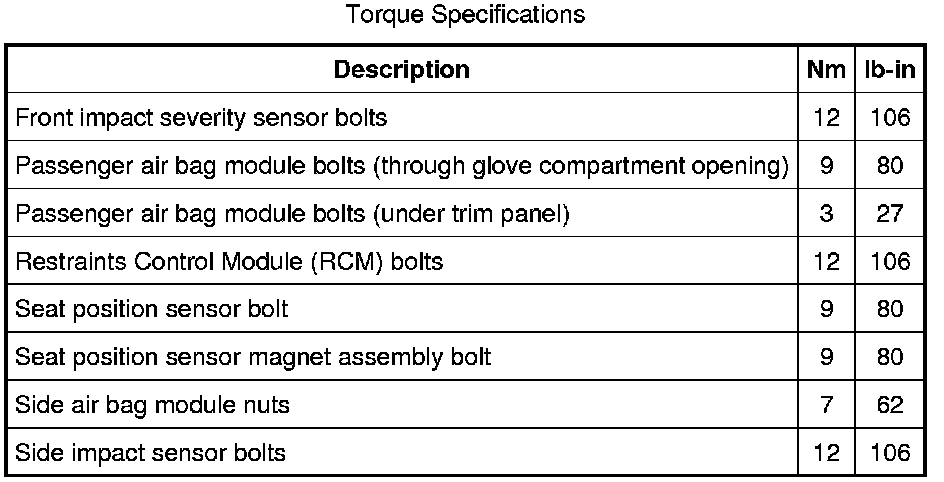 Torque Specifications

| Description | Nm | lb-in |
|---|---|---|
| Front impact severity sensor bolts | 12 | 106 |
| Passenger air bag module bolts (through glove compartment opening) | 9 | 80 |
| Passenger air bag module bolts (under trim panel) | 3 | 27 |
| Restraints Control Module (RCM) bolts | 12 | 106 |
| Seat position sensor bolt | 9 | 80 |
| Seat position sensor magnet assembly bolt | 9 | 80 |
| Side air bag module nuts | 7 | 62 |
| Side impact sensor bolts | 12 | 106 |